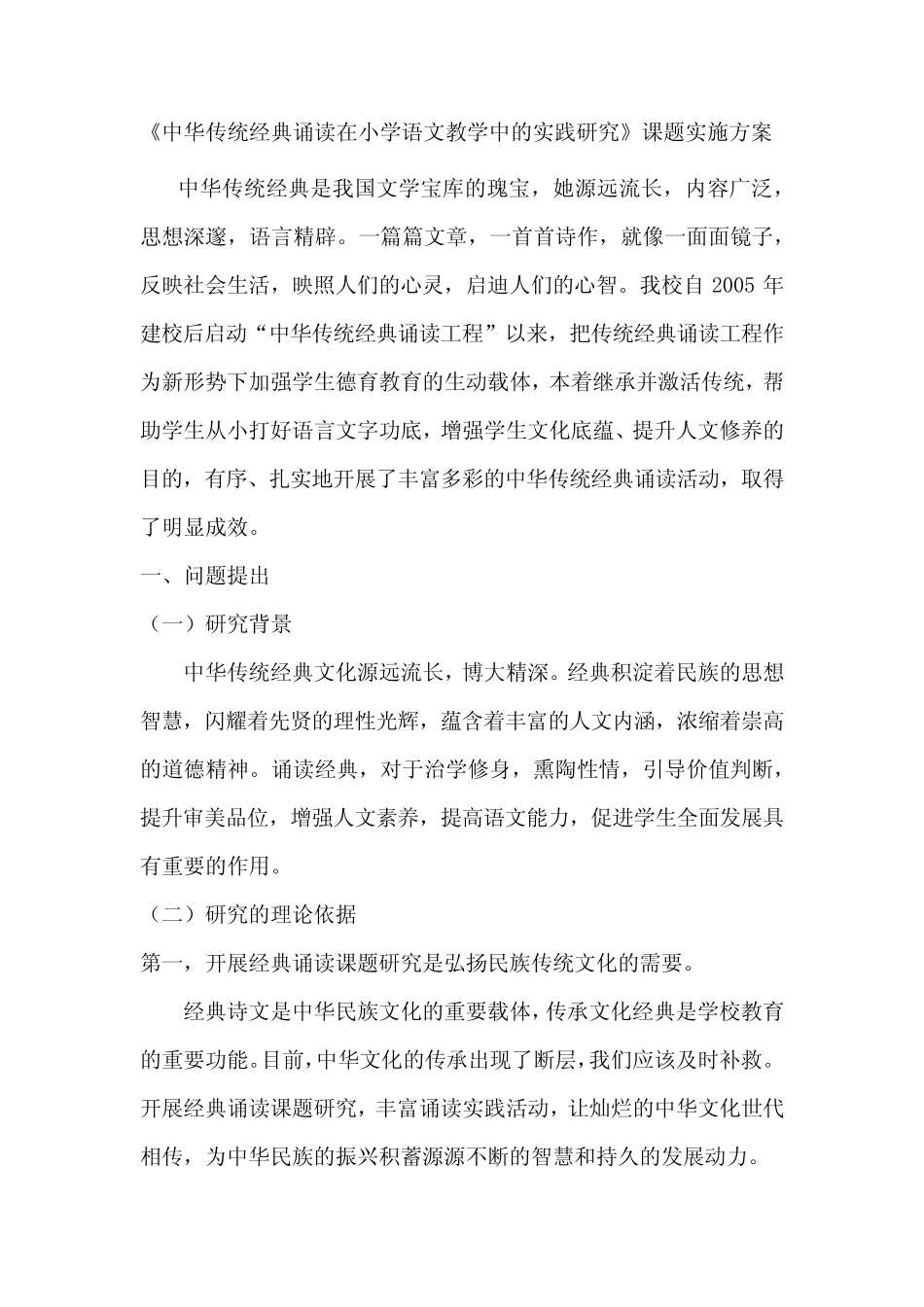 《中华传统经典诵读在小学语文教学中的实践研究》课题实施方案

中华传统经典是我国文学宝库的瑰宝，她源远流长，内容广泛，思想深邃，语言精辟。一篇篇文章，一首首诗作，就像一面面镜子，反映社会生活，映照人们的心灵，启迪人们的心智。我校自 2005 年建校后启动“中华传统经典诵读工程”以来，把传统经典诵读工程作为新形势下加强学生德育教育的生动载体，本着继承并激活传统，帮助学生从小打好语言文字功底，增强学生文化底蕴、提升人文修养的目的，有序、扎实地开展了丰富多彩的中华传统经典诵读活动，取得了明显成效。

一、问题提出

（一）研究背景

中华传统经典文化源远流长，博大精深。经典积淀着民族的思想智慧，闪耀着先贤的理性光辉，蕴含着丰富的人文内涵，浓缩着崇高的道德精神。诵读经典，对于治学修身，熏陶性情，引导价值判断，提升审美品位，增强人文素养，提高语文能力，促进学生全面发展具有重要的作用。

（二）研究的理论依据

第一，开展经典诵读课题研究是弘扬民族传统文化的需要。

经典诗文是中华民族文化的重要载体，传承文化经典是学校教育的重要功能。目前，中华文化的传承出现了断层，我们应该及时补救。开展经典诵读课题研究，丰富诵读实践活动，让灿烂的中华文化世代相传，为中华民族的振兴积蓄源源不断的智慧和持久的发展动力。